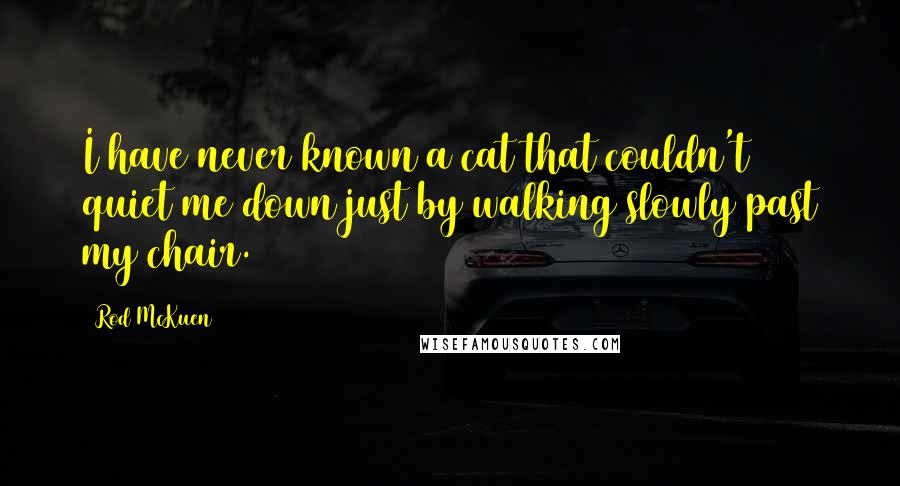 I have never known a cat that couldn't quiet me down just by walking slowly past my chair.

Rod McKuen

WISEFAMOUSQUOTES.COM